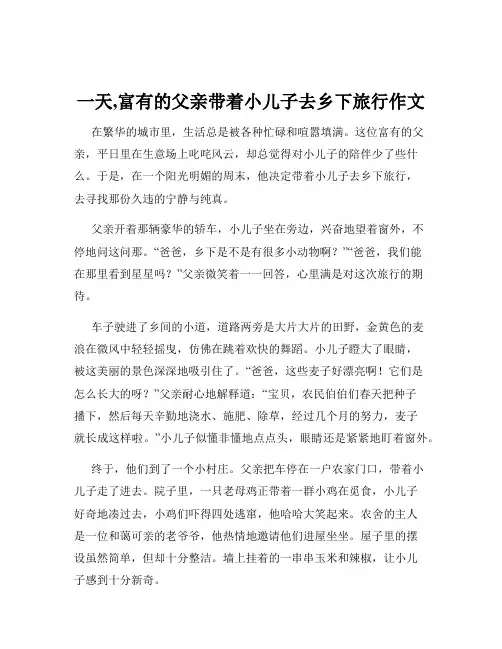 一天,富有的父亲带着小儿子去乡下旅行作文

在繁华的城市里，生活总是被各种忙碌和喧嚣填满。这位富有的父亲，平日里在生意场上叱咤风云，却总觉得对小儿子的陪伴少了些什么。于是，在一个阳光明媚的周末，他决定带着小儿子去乡下旅行，去寻找那份久违的宁静与纯真。

父亲开着那辆豪华的轿车，小儿子坐在旁边，兴奋地望着窗外，不停地问这问那。“爸爸，乡下是不是有很多小动物啊？”“爸爸，我们能在那里看到星星吗？”父亲微笑着一一回答，心里满是对这次旅行的期待。

车子驶进了乡间的小道，道路两旁是大片大片的田野，金黄色的麦浪在微风中轻轻摇曳，仿佛在跳着欢快的舞蹈。小儿子瞪大了眼睛，被这美丽的景色深深地吸引住了。“爸爸，这些麦子好漂亮啊！它们是怎么长大的呀？”父亲耐心地解释道：“宝贝，农民伯伯们春天把种子播下，然后每天辛勤地浇水、施肥、除草，经过几个月的努力，麦子就长成这样啦。”小儿子似懂非懂地点点头，眼睛还是紧紧地盯着窗外。

终于，他们到了一个小村庄。父亲把车停在一户农家门口，带着小儿子走了进去。院子里，一只老母鸡正带着一群小鸡在觅食，小儿子好奇地凑过去，小鸡们吓得四处逃窜，他哈哈大笑起来。农舍的主人是一位和蔼可亲的老爷爷，他热情地邀请他们进屋坐坐。屋子里的摆设虽然简单，但却十分整洁。墙上挂着的一串串玉米和辣椒，让小儿子感到十分新奇。